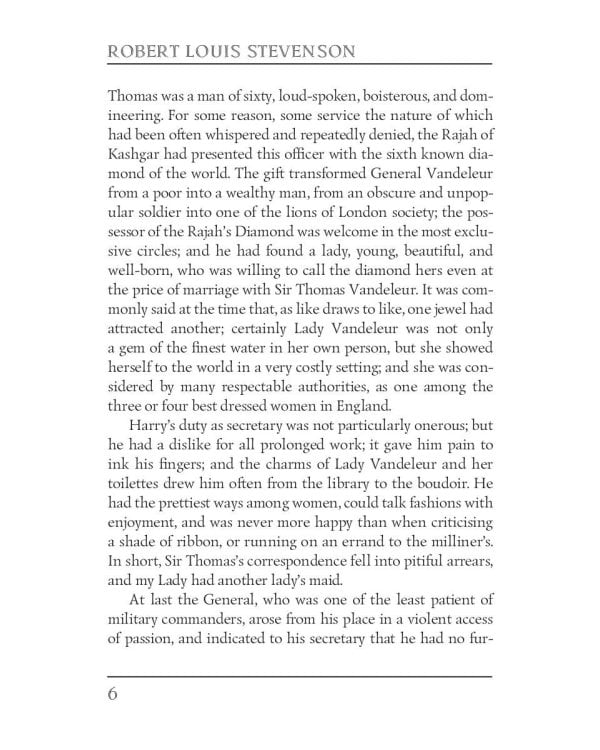 ROBERT LOUIS STEVENSON

Thomas was a man of sixty, loud-spoken, boisterous, and domineering. For some reason, some service the nature of which had been often whispered and repeatedly denied, the Rajah of Kashgar had presented this officer with the sixth known diamond of the world. The gift transformed General Vandeleur from a poor into a wealthy man, from an obscure and unpopular soldier into one of the lions of London society; the possessor of the Rajah's Diamond was welcome in the most exclusive circles; and he had found a lady, young, beautiful, and well-born, who was willing to call the diamond hers even at the price of marriage with Sir Thomas Vandeleur. It was commonly said at the time that, as like draws to like, one jewel had attracted another; certainly Lady Vandeleur was not only a gem of the finest water in her own person, but she showed herself to the world in a very costly setting; and she was considered by many respectable authorities, as one among the three or four best dressed women in England.

Harry's duty as secretary was not particularly onerous; but he had a dislike for all prolonged work; it gave him pain to ink his fingers; and the charms of Lady Vandeleur and her toilettes drew him often from the library to the boudoir. He had the prettiest ways among women, could talk fashions with enjoyment, and was never more happy than when criticising a shade of ribbon, or running on an errand to the milliner's. In short, Sir Thomas's correspondence fell into pitiful arrears, and my Lady had another lady's maid.

At last the General, who was one of the least patient of military commanders, arose from his place in a violent access of passion, and indicated to his secretary that he had no fur-

6